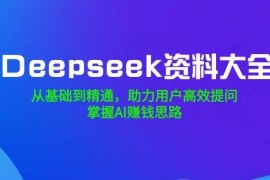 Deepseek资料大全

从基础到精通，助力用户高效提问
掌握AI赚钱思路